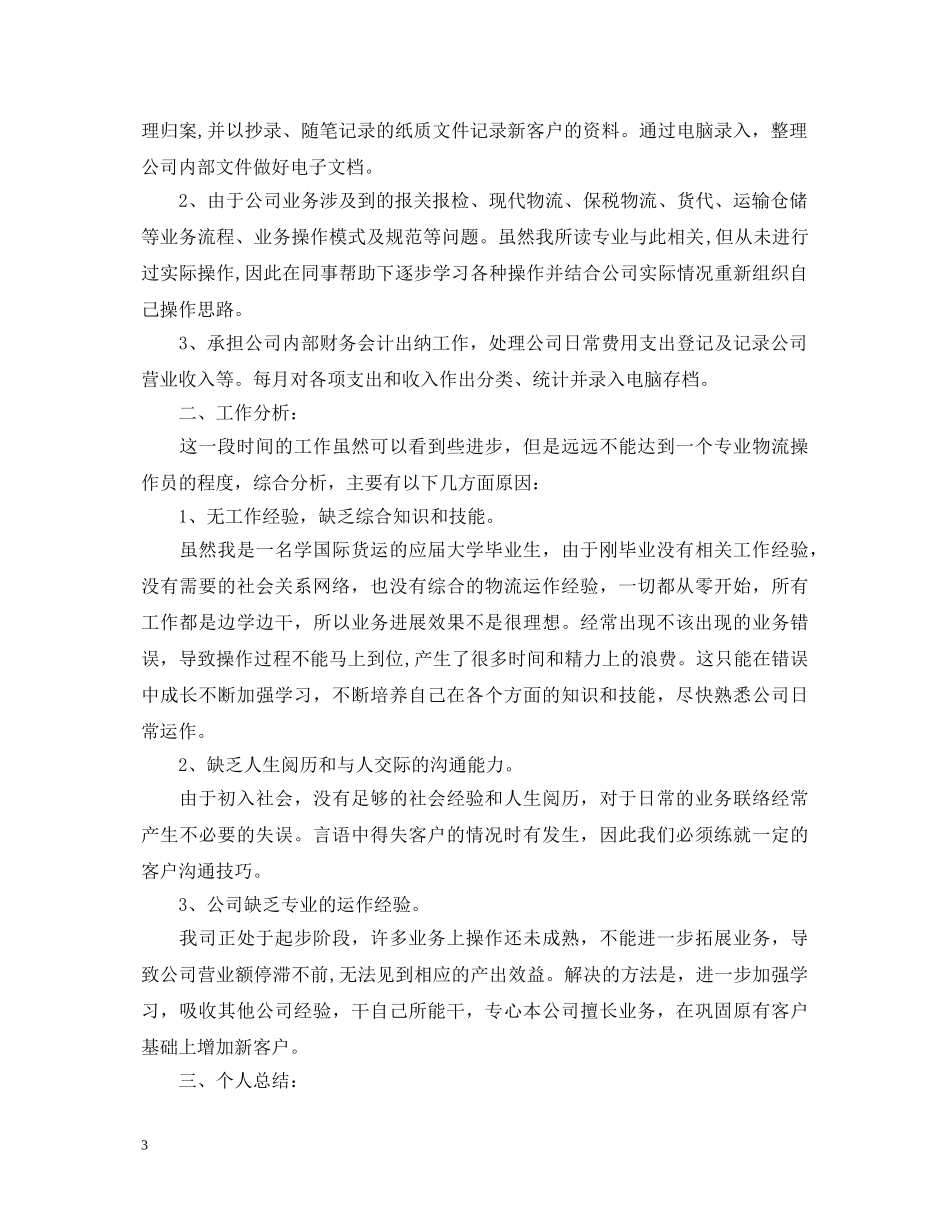 理归案,并以抄录、随笔记录的纸质文件记录新客户的资料。通过电脑录入，整理公司内部文件做好电子文档。

2、由于公司业务涉及到的报关报检、现代物流、保税物流、货代、运输仓储等业务流程、业务操作模式及规范等问题。虽然我所读专业与此相关,但从未进行过实际操作,因此在同事帮助下逐步学习各种操作并结合公司实际情况重新组织自己操作思路。

3、承担公司内部财务会计出纳工作，处理公司日常费用支出登记及记录公司营业收入等。每月对各项支出和收入作出分类、统计并录入电脑存档。

二、工作分析：

这一段时间的工作虽然可以看到些进步，但是远远不能达到一个专业物流操作员的程度，综合分析，主要有以下几方面原因：

1、无工作经验，缺乏综合知识和技能。

虽然我是一名学国际货运的应届大学毕业生，由于刚毕业没有相关工作经验，没有需要的社会关系网络，也没有综合的物流运作经验，一切都从零开始，所有工作都是边学边干，所以业务进展效果不是很理想。经常出现不该出现的业务错误，导致操作过程不能马上到位，产生了很多时间和精力上的浪费。这只能在错误中成长不断加强学习，不断培养自己在各个方面的知识和技能，尽快熟悉公司日常运作。

2、缺乏人生阅历和与人交际的沟通能力。

由于初入社会，没有足够的社会经验和人生阅历，对于日常的业务联络经常产生不必要的失误。言语中得失客户的情况时有发生，因此我们必须练就一定的客户沟通技巧。

3、公司缺乏专业的运作经验。

我司正处于起步阶段，许多业务上操作还未成熟，不能进一步拓展业务，导致公司营业额停滞不前,无法见到相应的产出效益。解决的方法是，进一步加强学习，吸收其他公司经验，干自己所能干，专心本公司擅长业务，在巩固原有客户基础上增加新客户。

三、个人总结：

3